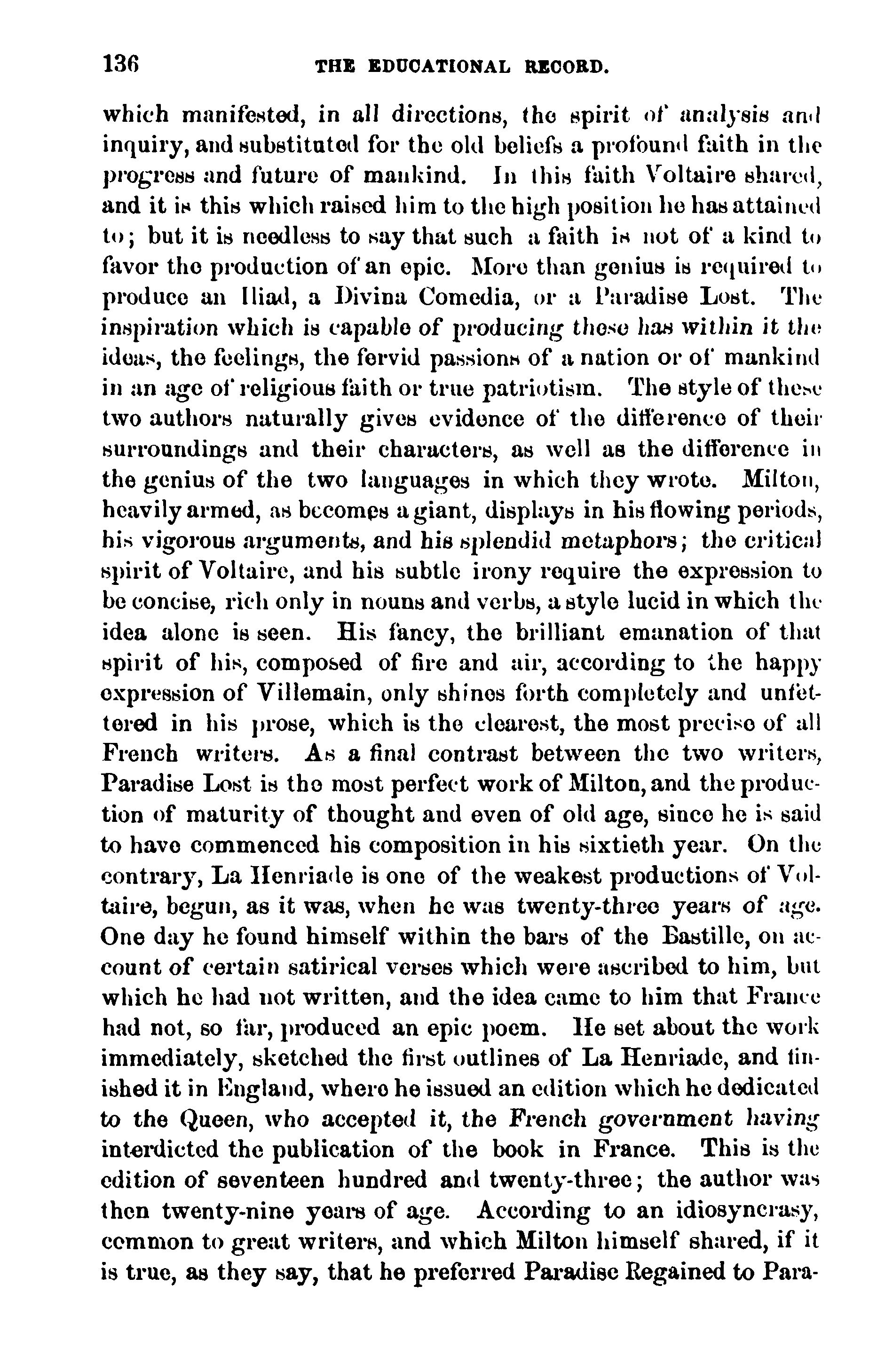 136 THE EDUCATIONAL RECORD.

which manifested, in all directions, the spirit of analysis and inquiry, and substituted for the old beliefs a profound faith in the progress and future of mankind. In this faith Voltaire shared, and it is this which raised him to the high position he has attained to; but it is needless to say that such a faith is not of a kind to favor the production of an epic. More than genius is required to produce an Iliad, a Divina Comedia, or a Paradise Lost. The inspiration which is capable of producing these has within it the ideas, the feelings, the fervid passions of a nation or of mankind in an age of religious faith or true patriotism. The style of these two authors naturally gives evidence of the difference of their surroundings and their characters, as well as the difference in the genius of the two languages in which they wrote. Milton, heavily armed, as becomes a giant, displays in his flowing periods, his vigorous arguments, and his splendid metaphors; the critical spirit of Voltaire, and his subtle irony require the expression to be concise, rich only in nouns and verbs, a style lucid in which the idea alone is seen. His fancy, the brilliant emanation of that spirit of his, composed of fire and air, according to the happy expression of Villemain, only shines forth completely and unfettered in his prose, which is the clearest, the most precise of all French writers. As a final contrast between the two writers, Paradise Lost is the most perfect work of Milton, and the production of maturity of thought and even of old age, since he is said to have commenced his composition in his sixtieth year. On the contrary, La Henriade is one of the weakest productions of Voltaire, begun, as it was, when he was twenty-three years of age. One day he found himself within the bars of the Bastille, on account of certain satirical verses which were ascribed to him, but which he had not written, and the idea came to him that France had not, so far, produced an epic poem. He set about the work immediately, sketched the first outlines of La Henriade, and finished it in England, where he issued an edition which he dedicated to the Queen, who accepted it, the French government having interdicted the publication of the book in France. This is the edition of seventeen hundred and twenty-three; the author was then twenty-nine years of age. According to an idiosyncrasy, common to great writers, and which Milton himself shared, if it is true, as they say, that he preferred Paradise Regained to Para-